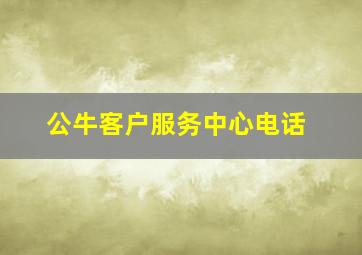 公牛客户服务中心电话